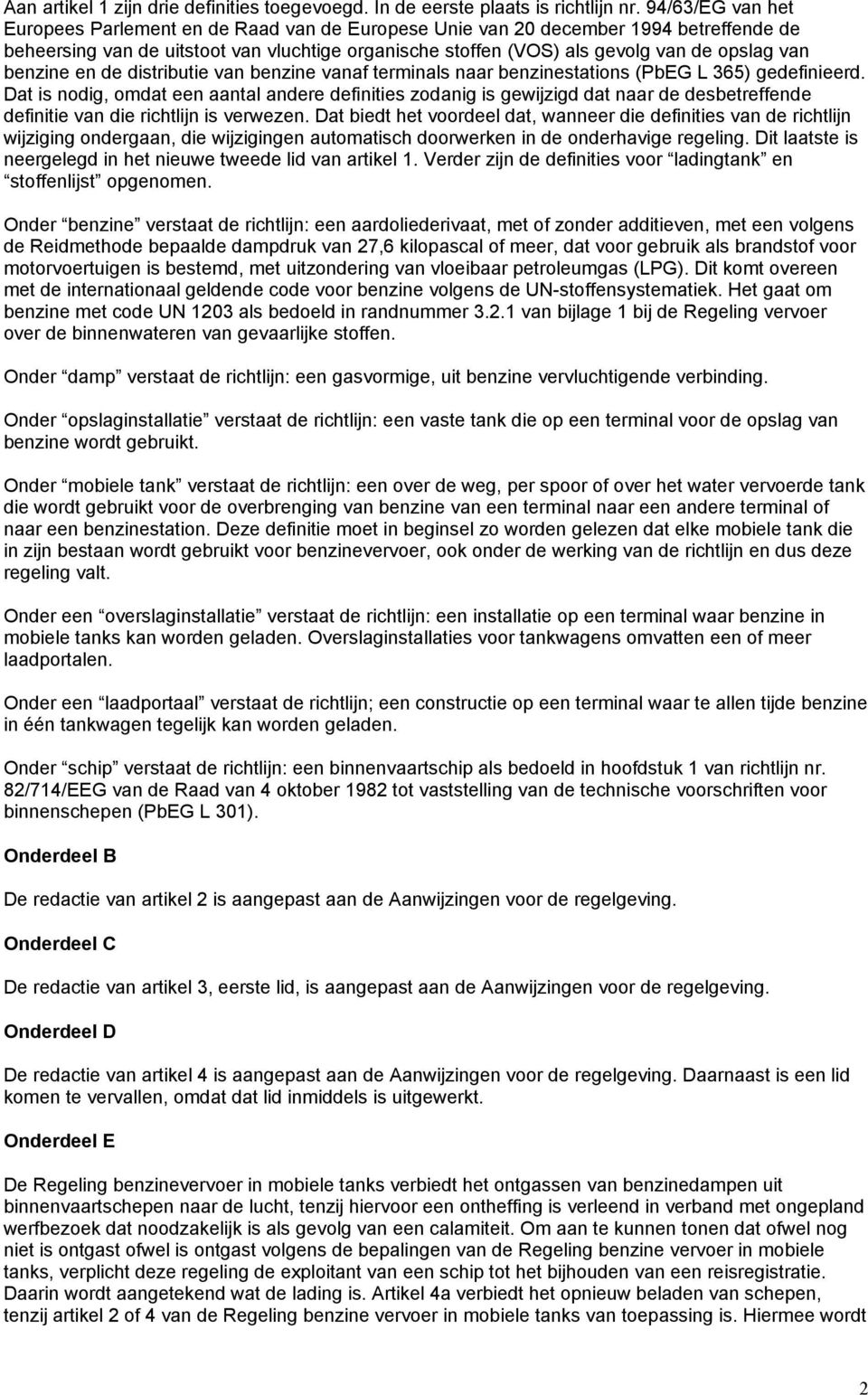 Aan artikel 1 zijn drie definities toegevoegd. In de eerste plaats is richtlijn nr. 94/63/EG van het Europees Parlement en de Raad van de Europese Unie van 20 december 1994 betreffende de beheersing van de uitstoot van vluchtige organische stoffen (VOS) als gevolg van de opslag van benzine en de distributie van benzine vanaf terminals naar benzinestations (PbEG L 365) gedefinieerd. Dat is nodig, omdat een aantal andere definities zodanig is gewijzigd dat naar de desbetreffende definitie van die richtlijn is verwezen. Dat biedt het voordeel dat, wanneer die definities van de richtlijn wijziging ondergaan, die wijzigingen automatisch doorwerken in de onderhavige regeling. Dit laatste is neergelegd in het nieuwe tweede lid van artikel 1. Verder zijn de definities voor “ladingtank” en “stoffenlijst” opgenomen.

Onder “benzine” verstaat de richtlijn: een aardoliederivaat, met of zonder additieven, met een volgens de Reidmethode bepaalde dampdruk van 27,6 kilopascal of meer, dat voor gebruik als brandstof voor motorvoertuigen is bestemd, met uitzondering van vloeibaar petroleumgas (LPG). Dit komt overeen met de internationaal geldende code voor benzine volgens de UN-stoffensystematiek. Het gaat om benzine met code UN 1203 als bedoeld in randnummer 3.2.1 van bijlage 1 bij de Regeling vervoer over de binnenwateren van gevaarlijke stoffen.

Onder “damp” verstaat de richtlijn: een gasvormige, uit benzine vervluchtigende verbinding.

Onder “opslaginstallatie” verstaat de richtlijn: een vaste tank die op een terminal voor de opslag van benzine wordt gebruikt.

Onder “mobiele tank” verstaat de richtlijn: een over de weg, per spoor of over het water vervoerde tank die wordt gebruikt voor de overbrenging van benzine van een terminal naar een andere terminal of naar een benzinestation. Deze definitie moet in beginsel zo worden gelezen dat elke mobiele tank die in zijn bestaan wordt gebruikt voor benzinevervoer, ook onder de werking van de richtlijn en dus deze regeling valt.

Onder een “overslaginstallatie” verstaat de richtlijn: een installatie op een terminal waar benzine in mobiele tanks kan worden geladen. Overslaginstallaties voor tankwagens omvatten een of meer laadportalen.

Onder een “laadportaal” verstaat de richtlijn; een constructie op een terminal waar te allen tijde benzine in één tankwagen tegelijk kan worden geladen.

Onder “schip” verstaat de richtlijn: een binnenvaartschip als bedoeld in hoofdstuk 1 van richtlijn nr. 82/714/EEG van de Raad van 4 oktober 1982 tot vaststelling van de technische voorschriften voor binnenschepen (PbEG L 301).

Onderdeel B

De redactie van artikel 2 is aangepast aan de Aanwijzingen voor de regelgeving.

Onderdeel C

De redactie van artikel 3, eerste lid, is aangepast aan de Aanwijzingen voor de regelgeving.

Onderdeel D

De redactie van artikel 4 is aangepast aan de Aanwijzingen voor de regelgeving. Daarnaast is een lid komen te vervallen, omdat dat lid inmiddels is uitgewerkt.

Onderdeel E

De Regeling benzinevervoer in mobiele tanks verbiedt het ontgassen van benzinedampen uit binnenvaartschepen naar de lucht, tenzij hiervoor een ontheffing is verleend in verband met ongepland werfbezoek dat noodzakelijk is als gevolg van een calamiteit. Om aan te kunnen tonen dat ofwel nog niet is ontgast ofwel is ontgast volgens de bepalingen van de Regeling benzine vervoer in mobiele tanks, verplicht deze regeling de exploitant van een schip tot het bijhouden van een reisregistratie. Daarin wordt aangetekend wat de lading is. Artikel 4a verbiedt het opnieuw beladen van schepen, tenzij artikel 2 of 4 van de Regeling benzine vervoer in mobiele tanks van toepassing is. Hiermee wordt

2